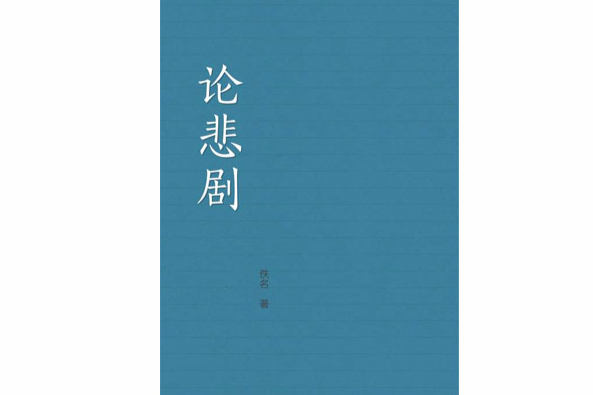 论悲剧

佚名 著